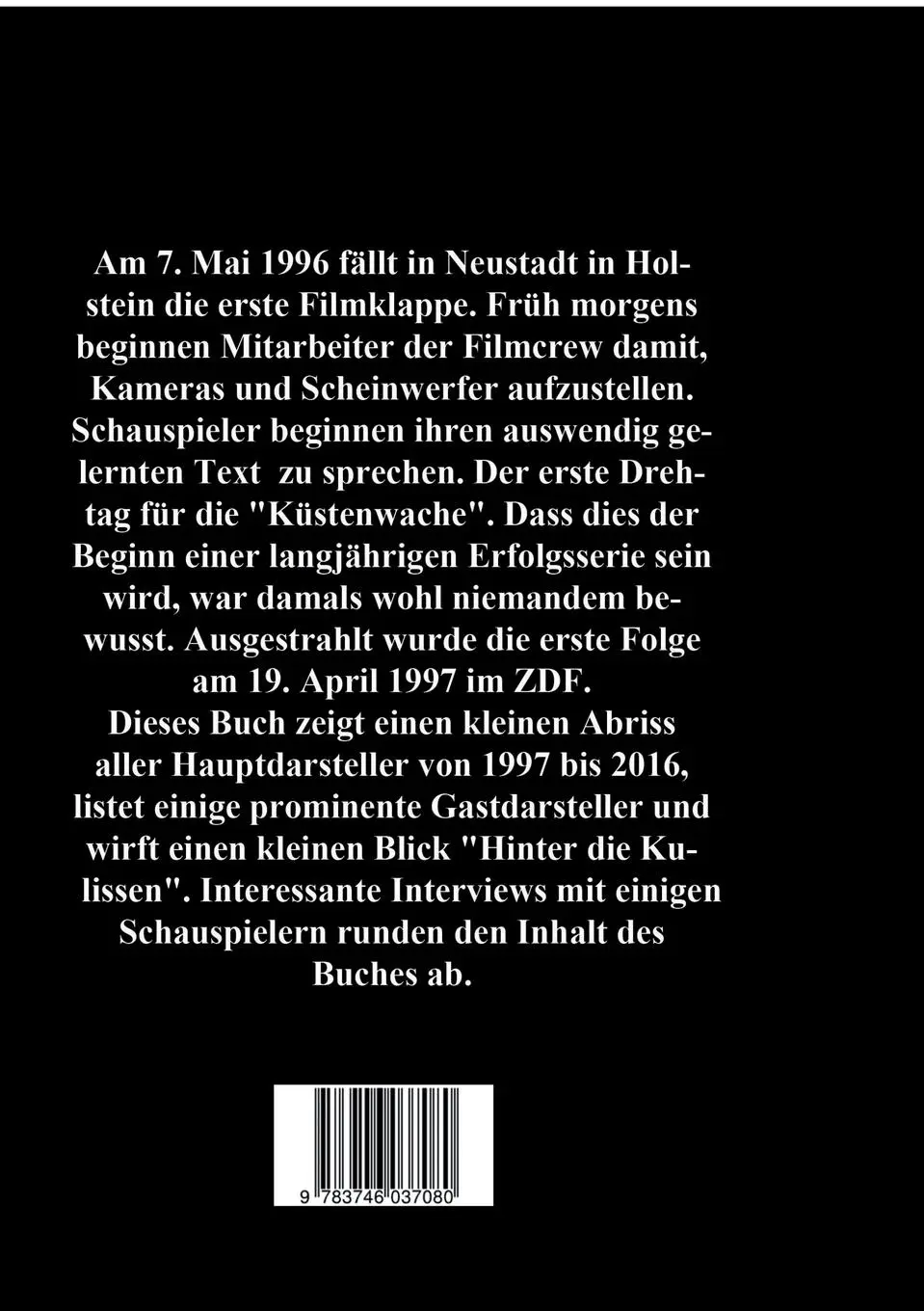 Am 7. Mai 1996 fällt in Neustadt in Holstein die erste Filmklappe. Früh morgens beginnen Mitarbeiter der Filmcrew damit, Kameras und Scheinwerfer aufzustellen. Schauspieler beginnen ihren auswendig gelernten Text  zu sprechen. Der erste Drehtag für die "Küstenwache". Dass dies der Beginn einer langjährigen Erfolgsserie sein wird, war damals wohl niemandem bewusst. Ausgestrahlt wurde die erste Folge am 19. April 1997 im ZDF.
Dieses Buch zeigt einen kleinen Abriss aller Hauptdarsteller von 1997 bis 2016, listet einige prominente Gastdarsteller und wirft einen kleinen Blick "Hinter die Kulissen". Interessante Interviews mit einigen Schauspielern runden den Inhalt des Buches ab.

9 783746 037080